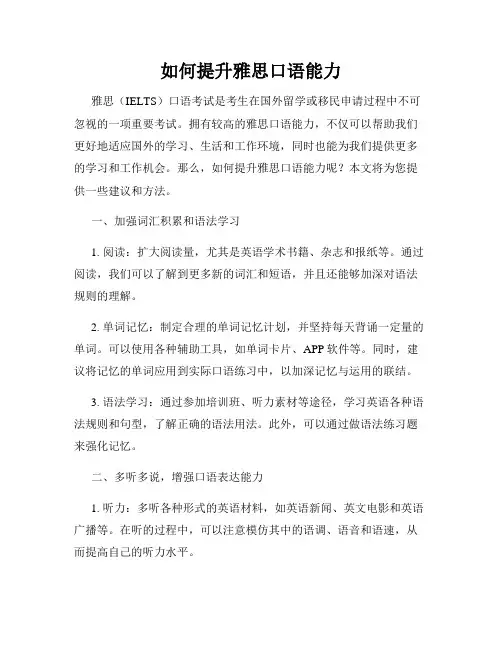 如何提升雅思口语能力

雅思（IELTS）口语考试是考生在国外留学或移民申请过程中不可忽视的一项重要考试。拥有较高的雅思口语能力，不仅可以帮助我们更好地适应国外的学习、生活和工作环境，同时也能为我们提供更多的学习和工作机会。那么，如何提升雅思口语能力呢？本文将为您提供一些建议和方法。

一、加强词汇积累和语法学习

1. 阅读：扩大阅读量，尤其是英语学术书籍、杂志和报纸等。通过阅读，我们可以了解到更多新的词汇和短语，并且还能够加深对语法规则的理解。

2. 单词记忆：制定合理的单词记忆计划，并坚持每天背诵一定量的单词。可以使用各种辅助工具，如单词卡片、APP 软件等。同时，建议将记忆的单词应用到实际口语练习中，以加深记忆与运用的联结。

3. 语法学习：通过参加培训班、听力素材等途径，学习英语各种语法规则和句型，了解正确的语法用法。此外，可以通过做语法练习题来强化记忆。

二、多听多说，增强口语表达能力

1. 听力：多听各种形式的英语材料，如英语新闻、英文电影和英语广播等。在听的过程中，可以注意模仿其中的语调、语音和语速，从而提高自己的听力水平。